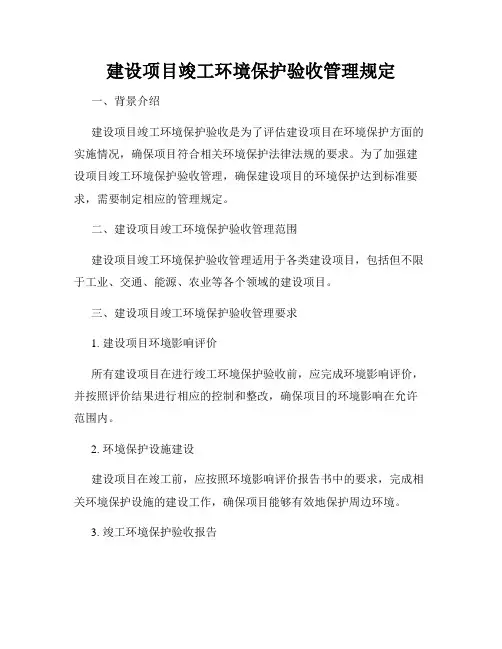 建设项目竣工环境保护验收管理规定

一、背景介绍

建设项目竣工环境保护验收是为了评估建设项目在环境保护方面的实施情况，确保项目符合相关环境保护法律法规的要求。为了加强建设项目竣工环境保护验收管理，确保建设项目的环境保护达到标准要求，需要制定相应的管理规定。

二、建设项目竣工环境保护验收管理范围

建设项目竣工环境保护验收管理适用于各类建设项目，包括但不限于工业、交通、能源、农业等各个领域的建设项目。

三、建设项目竣工环境保护验收管理要求

1. 建设项目环境影响评价

所有建设项目在进行竣工环境保护验收前，应完成环境影响评价，并按照评价结果进行相应的控制和整改，确保项目的环境影响在允许范围内。

2. 环境保护设施建设

建设项目在竣工前，应按照环境影响评价报告书中的要求，完成相关环境保护设施的建设工作，确保项目能够有效地保护周边环境。

3. 竣工环境保护验收报告